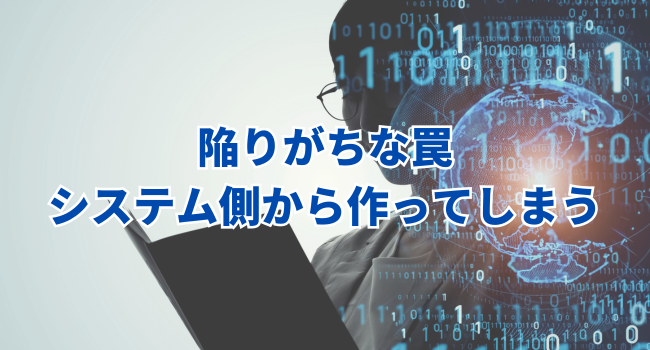 陥りがちな罠
システム側から作ってしまう